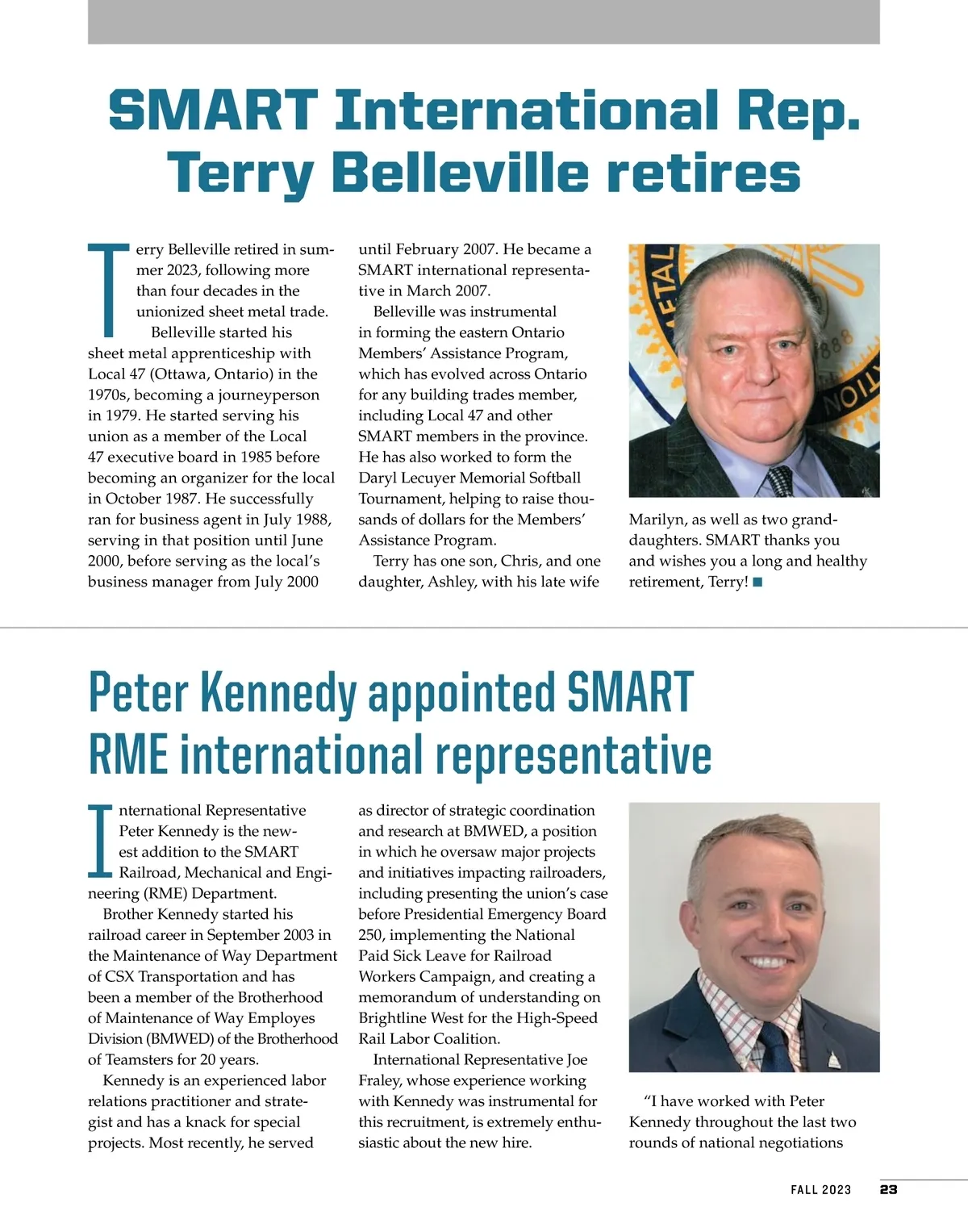 SMART International Rep. Terry Belleville retires

Terry Belleville retired in summer 2023, following more than four decades in the unionized sheet metal trade.

Belleville started his sheet metal apprenticeship with Local 47 (Ottawa, Ontario) in the 1970s, becoming a journeyperson in 1979. He started serving his union as a member of the Local 47 executive board in 1985 before becoming an organizer for the local in October 1987. He successfully ran for business agent in July 1988, serving in that position until June 2000, before serving as the local's business manager from July 2000 until February 2007. He became a SMART international representative in March 2007.

Belleville was instrumental in forming the eastern Ontario Members' Assistance Program, which has evolved across Ontario for any building trades member, including Local 47 and other SMART members in the province. He has also worked to form the Daryl Lecuyer Memorial Softball Tournament, helping to raise thousands of dollars for the Members' Assistance Program.

Terry has one son, Chris, and one daughter, Ashley, with his late wife Marilyn, as well as two granddaughters. SMART thanks you and wishes you a long and healthy retirement, Terry! ■

Peter Kennedy appointed SMART RME international representative

International Representative Peter Kennedy is the newest addition to the SMART Railroad, Mechanical and Engineering (RME) Department.

Brother Kennedy started his railroad career in September 2003 in the Maintenance of Way Department of CSX Transportation and has been a member of the Brotherhood of Maintenance of Way Employes Division (BMWED) of the Brotherhood of Teamsters for 20 years.

Kennedy is an experienced labor relations practitioner and strategist and has a knack for special projects. Most recently, he served as director of strategic coordination and research at BMWED, a position in which he oversaw major projects and initiatives impacting railroaders, including presenting the union's case before Presidential Emergency Board 250, implementing the National Paid Sick Leave for Railroad Workers Campaign, and creating a memorandum of understanding on Brightline West for the High-Speed Rail Labor Coalition.

International Representative Joe Fraley, whose experience working with Kennedy was instrumental for this recruitment, is extremely enthusiastic about the new hire.

"I have worked with Peter Kennedy throughout the last two rounds of national negotiations

FALL 2023 23